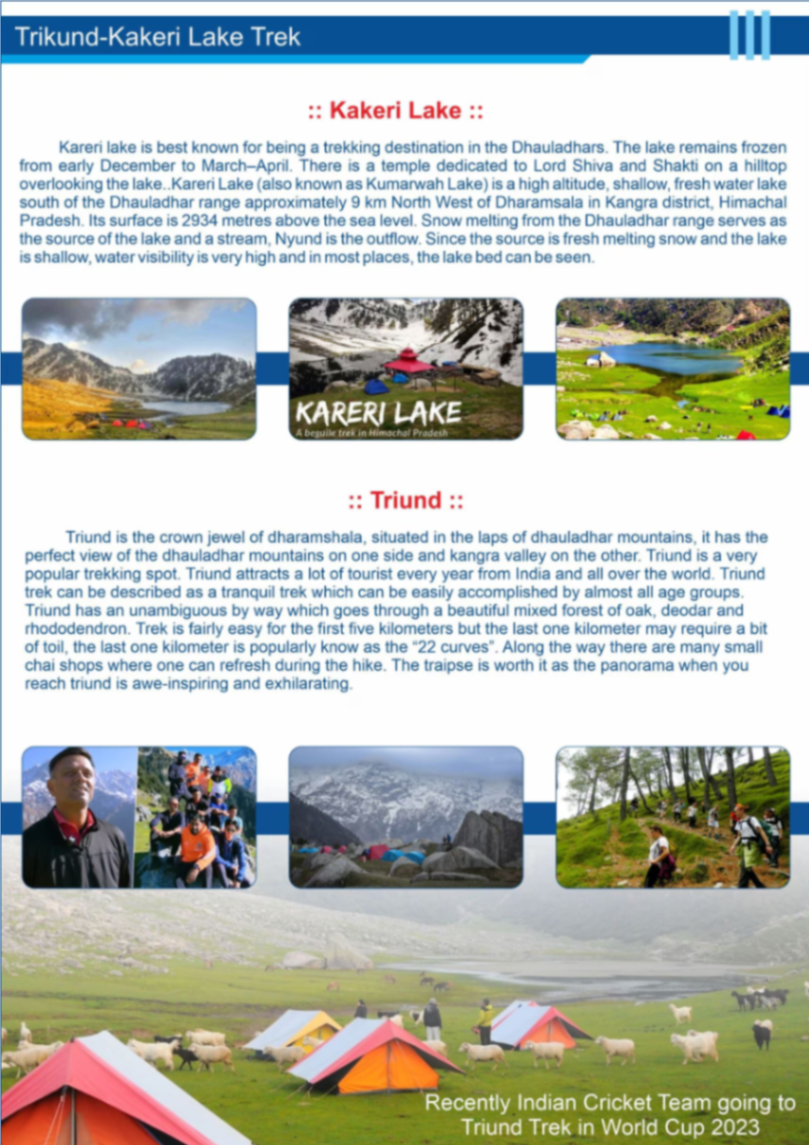 Trikund-Kakeri Lake Trek

:: Kakeri Lake ::

Kareri lake is best known for being a trekking destination in the Dhauladhars. The lake remains frozen from early December to March–April. There is a temple dedicated to Lord Shiva and Shakti on a hilltop overlooking the lake..Kareri Lake (also known as Kumarwah Lake) is a high altitude, shallow, fresh water lake south of the Dhauladhar range approximately 9 km North West of Dharamsala in Kangra district, Himachal Pradesh. Its surface is 2934 metres above the sea level. Snow melting from the Dhauladhar range serves as the source of the lake and a stream, Nyund is the outflow. Since the source is fresh melting snow and the lake is shallow, water visibility is very high and in most places, the lake bed can be seen.

KARERI LAKE
A beguile trek in Himachal Pradesh

:: Triund ::

Triund is the crown jewel of dharamshala, situated in the laps of dhauladhar mountains, it has the perfect view of the dhauladhar mountains on one side and kangra valley on the other. Triund is a very popular trekking spot. Triund attracts a lot of tourist every year from India and all over the world. Triund trek can be described as a tranquil trek which can be easily accomplished by almost all age groups. Triund has an unambiguous by way which goes through a beautiful mixed forest of oak, deodar and rhododendron. Trek is fairly easy for the first five kilometers but the last one kilometer may require a bit of toil, the last one kilometer is popularly know as the "22 curves". Along the way there are many small chai shops where one can refresh during the hike. The traipse is worth it as the panorama when you reach triund is awe-inspiring and exhilarating.

Recently Indian Cricket Team going to Triund Trek in World Cup 2023